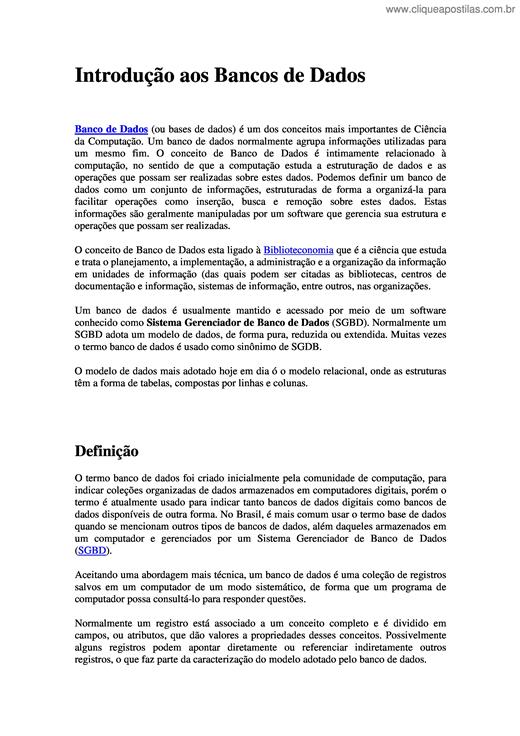 www.cliqueapostilas.com.br

Introdução aos Bancos de Dados

Banco de Dados (ou bases de dados) é um dos conceitos mais importantes de Ciência da Computação. Um banco de dados normalmente agrupa informações utilizadas para um mesmo fim. O conceito de Banco de Dados é intimamente relacionado à computação, no sentido de que a computação estuda a estruturação de dados e as operações que possam ser realizadas sobre estes dados. Podemos definir um banco de dados como um conjunto de informações, estruturadas de forma a organizá-la para facilitar operações como inserção, busca e remoção sobre estes dados. Estas informações são geralmente manipuladas por um software que gerencia sua estrutura e operações que possam ser realizadas.

O conceito de Banco de Dados esta ligado à Biblioteconomia que é a ciência que estuda e trata o planejamento, a implementação, a administração e a organização da informação em unidades de informação (das quais podem ser citadas as bibliotecas, centros de documentação e informação, sistemas de informação, entre outros, nas organizações.

Um banco de dados é usualmente mantido e acessado por meio de um software conhecido como Sistema Gerenciador de Banco de Dados (SGBD). Normalmente um SGBD adota um modelo de dados, de forma pura, reduzida ou extendida. Muitas vezes o termo banco de dados é usado como sinônimo de SGDB.

O modelo de dados mais adotado hoje em dia ó o modelo relacional, onde as estruturas têm a forma de tabelas, compostas por linhas e colunas.

Definição

O termo banco de dados foi criado inicialmente pela comunidade de computação, para indicar coleções organizadas de dados armazenados em computadores digitais, porém o termo é atualmente usado para indicar tanto bancos de dados digitais como bancos de dados disponíveis de outra forma. No Brasil, é mais comum usar o termo base de dados quando se mencionam outros tipos de bancos de dados, além daqueles armazenados em um computador e gerenciados por um Sistema Gerenciador de Banco de Dados (SGBD).

Aceitando uma abordagem mais técnica, um banco de dados é uma coleção de registros salvos em um computador de um modo sistemático, de forma que um programa de computador possa consultá-lo para responder questões.

Normalmente um registro está associado a um conceito completo e é dividido em campos, ou atributos, que dão valores a propriedades desses conceitos. Possivelmente alguns registros podem apontar diretamente ou referenciar indiretamente outros registros, o que faz parte da caracterização do modelo adotado pelo banco de dados.